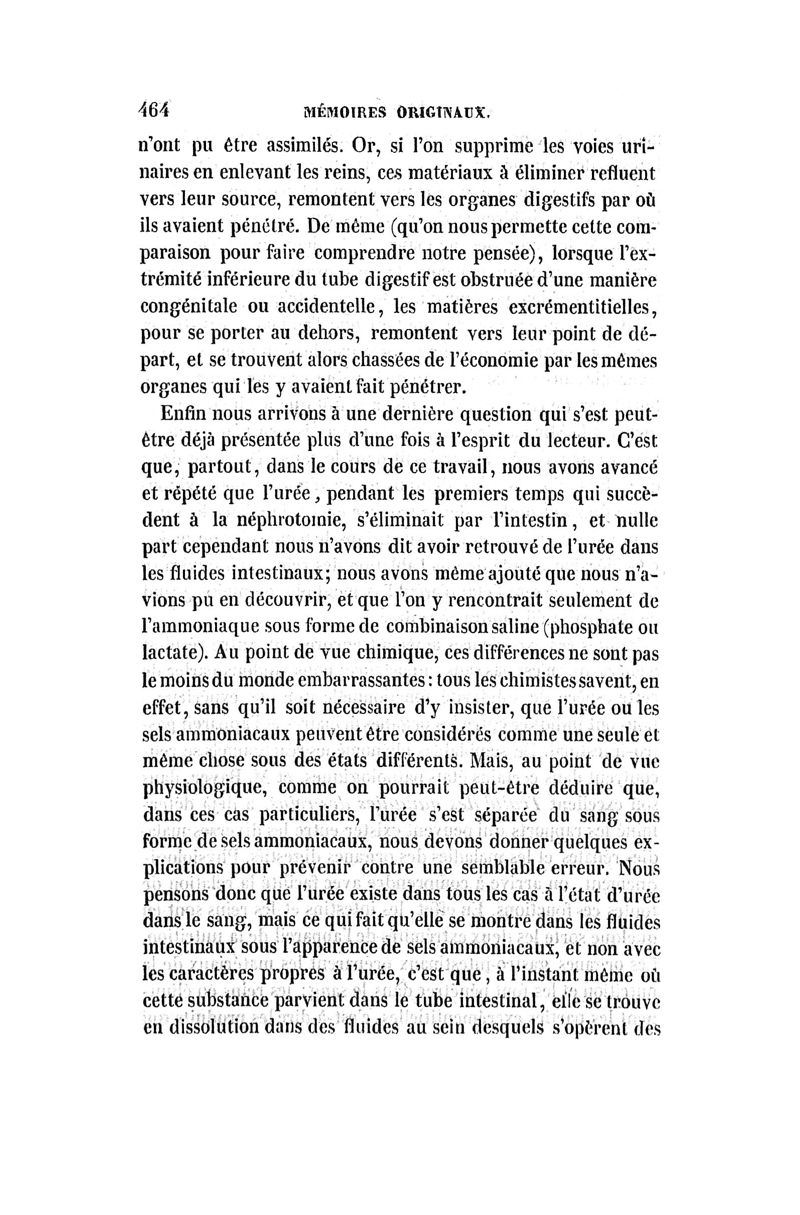 464 MÉMOIRES ORIGINAUX.

n'ont pu être assimilés. Or, si l'on supprime les voies urinaires en enlevant les reins, ces matériaux à éliminer refluent vers leur source, remontent vers les organes digestifs par où ils avaient pénétré. De même (qu'on nous permette cette comparaison pour faire comprendre notre pensée), lorsque l'extrémité inférieure du tube digestif est obstruée d'une manière congénitale ou accidentelle, les matières excrémentitielles, pour se porter au dehors, remontent vers leur point de départ, et se trouvent alors chassées de l'économie par les mêmes organes qui les y avaient fait pénétrer.

Enfin nous arrivons à une dernière question qui s'est peut-être déjà présentée plus d'une fois à l'esprit du lecteur. C'est que, partout, dans le cours de ce travail, nous avons avancé et répété que l'urée, pendant les premiers temps qui succèdent à la néphrotomie, s'éliminait par l'intestin, et nulle part cependant nous n'avons dit avoir retrouvé de l'urée dans les fluides intestinaux; nous avons même ajouté que nous n'avions pu en découvrir, et que l'on y rencontrait seulement de l'ammoniaque sous forme de combinaison saline (phosphate ou lactate). Au point de vue chimique, ces différences ne sont pas le moins du monde embarrassantes: tous les chimistes savent, en effet, sans qu'il soit nécessaire d'y insister, que l'urée ou les sels ammoniacaux peuvent être considérés comme une seule et même chose sous des états différents. Mais, au point de vue physiologique, comme on pourrait peut-être déduire que, dans ces cas particuliers, l'urée s'est séparée du sang sous forme de sels ammoniacaux, nous devons donner quelques explications pour prévenir contre une semblable erreur. Nous pensons donc que l'urée existe dans tous les cas à l'état d'urée dans le sang, mais ce qui fait qu'elle se montre dans les fluides intestinaux sous l'apparence de sels ammoniacaux, et non avec les caractères propres à l'urée, c'est que, à l'instant même où cette substance parvient dans le tube intestinal, elle se trouve en dissolution dans des fluides au sein desquels s'opèrent des